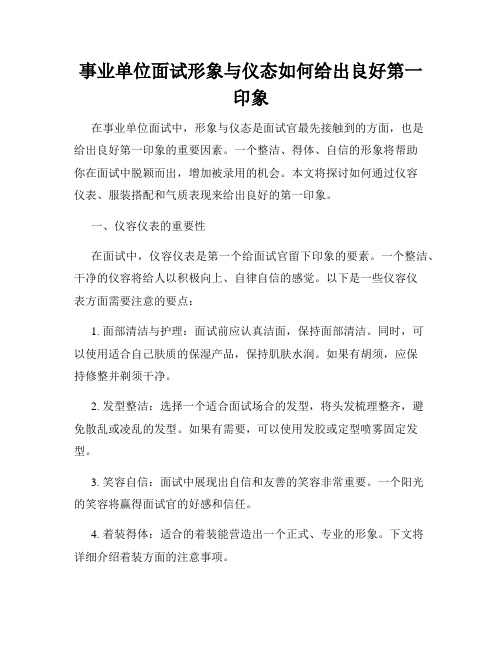 事业单位面试形象与仪态如何给出良好第一印象

在事业单位面试中，形象与仪态是面试官最先接触到的方面，也是给出良好第一印象的重要因素。一个整洁、得体、自信的形象将帮助你在面试中脱颖而出，增加被录用的机会。本文将探讨如何通过仪容仪表、服装搭配和气质表现来给出良好的第一印象。

一、仪容仪表的重要性

在面试中，仪容仪表是第一个给面试官留下印象的要素。一个整洁、干净的仪容将给人以积极向上、自律自信的感觉。以下是一些仪容仪表方面需要注意的要点：

1. 面部清洁与护理：面试前应认真洁面，保持面部清洁。同时，可以使用适合自己肤质的保湿产品，保持肌肤水润。如果有胡须，应保持修整并剃须干净。

2. 发型整洁：选择一个适合面试场合的发型，将头发梳理整齐，避免散乱或凌乱的发型。如果有需要，可以使用发胶或定型喷雾固定发型。

3. 笑容自信：面试中展现出自信和友善的笑容非常重要。一个阳光的笑容将赢得面试官的好感和信任。

4. 着装得体：适合的着装能营造出一个正式、专业的形象。下文将详细介绍着装方面的注意事项。